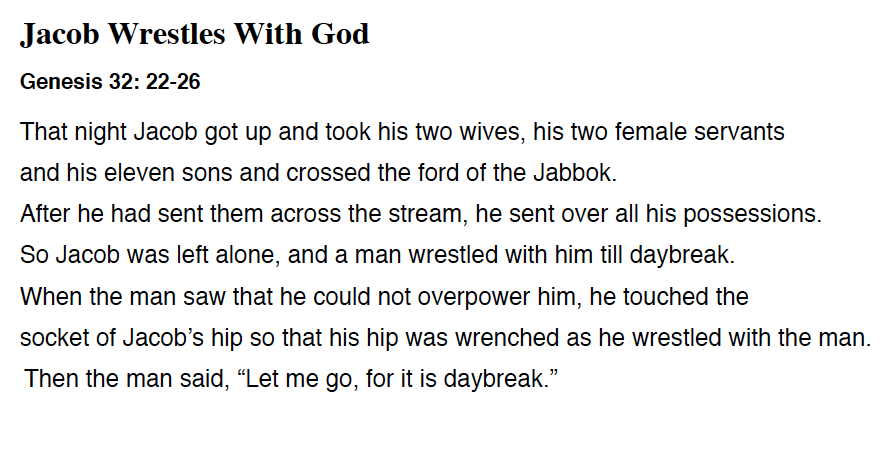 Jacob Wrestles With God

Genesis 32: 22-26

That night Jacob got up and took his two wives, his two female servants and his eleven sons and crossed the ford of the Jabbok.
After he had sent them across the stream, he sent over all his possessions.
So Jacob was left alone, and a man wrestled with him till daybreak.
When the man saw that he could not overpower him, he touched the socket of Jacob’s hip so that his hip was wrenched as he wrestled with the man.
Then the man said, “Let me go, for it is daybreak.”